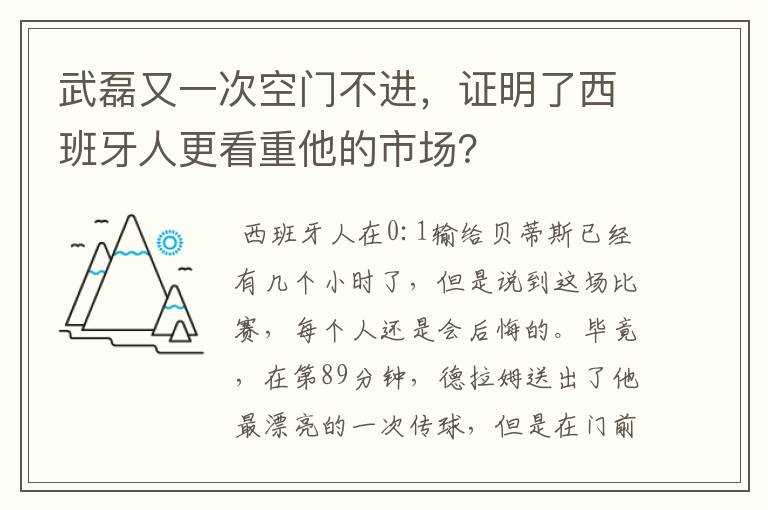 武磊又一次空门不进，证明了西班牙人更看重他的市场?

西班牙人在0:1输给贝蒂斯已经有几个小时了，但是说到这场比赛，每个人还是会后悔的。毕竟，在第89分钟，德拉姆送出了他最漂亮的一次传球，但是在门前